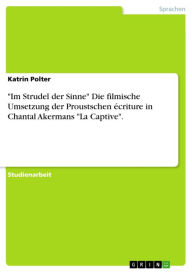 Sprachen

Katrin Polter

"Im Strudel der Sinne" Die filmische Umsetzung der Proustschen écriture in Chantal Akermans "La Captive".

Studienarbeit

GRIN